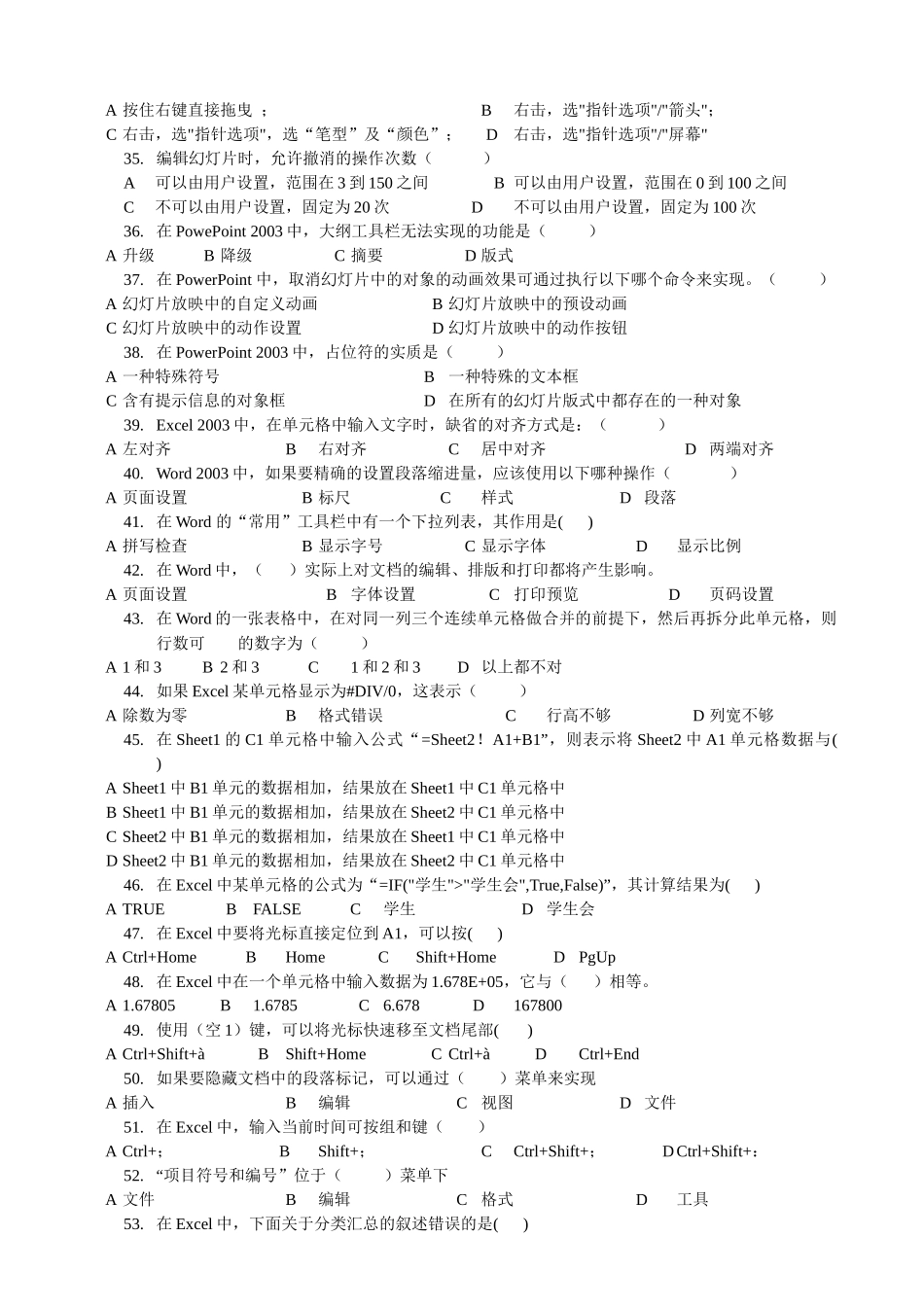 A 按住右键直接拖曳 ； B 右击，选"指针选项"/"箭头";
C 右击，选"指针选项"，选“笔型”及“颜色”； D 右击，选"指针选项"/"屏幕"
35. 编辑幻灯片时，允许撤消的操作次数（ ）
A 可以由用户设置，范围在 3 到 150 之间 B 可以由用户设置，范围在 0 到 100 之间
C 不可以由用户设置，固定为 20 次 D 不可以由用户设置，固定为 100 次
36. 在 PowePoint 2003 中，大纲工具栏无法实现的功能是（ ）
A 升级 B 降级 C 摘要 D 版式
37. 在 PowerPoint 中，取消幻灯片中的对象的动画效果可通过执行以下哪个命令来实现。（ ）
A 幻灯片放映中的自定义动画 B 幻灯片放映中的预设动画
C 幻灯片放映中的动作设置 D 幻灯片放映中的动作按钮
38. 在 PowerPoint 2003 中，占位符的实质是（ ）
A 一种特殊符号 B 一种特殊的文本框
C 含有提示信息的对象框 D 在所有的幻灯片版式中都存在的一种对象
39. Excel 2003 中，在单元格中输入文字时，缺省的对齐方式是：（ ）
A 左对齐 B 右对齐 C 居中对齐 D 两端对齐
40. Word 2003 中，如果要精确的设置段落缩进量，应该使用以下哪种操作（ ）
A 页面设置 B 标尺 C 样式 D 段落
41. 在 Word 的“常用”工具栏中有一个下拉列表，其作用是( )
A 拼写检查 B 显示字号 C 显示字体 D 显示比例
42. 在 Word 中，（ ）实际上对文档的编辑、排版和打印都将产生影响。
A 页面设置 B 字体设置 C 打印预览 D 页码设置
43. 在 Word 的一张表格中，在对同一列三个连续单元格做合并的前提下，然后再拆分此单元格，则行数可 的数字为（ ）
A 1 和 3 B 2 和 3 C 1 和 2 和 3 D 以上都不对
44. 如果 Excel 某单元格显示为#DIV/0，这表示（ ）
A 除数为零 B 格式错误 C 行高不够 D 列宽不够
45. 在 Sheet1 的 C1 单元格中输入公式“=Sheet2！A1+B1”，则表示将 Sheet2 中 A1 单元格数据与( )
A Sheet1 中 B1 单元的数据相加，结果放在 Sheet1 中 C1 单元格中
B Sheet1 中 B1 单元的数据相加，结果放在 Sheet2 中 C1 单元格中
C Sheet2 中 B1 单元的数据相加，结果放在 Sheet1 中 C1 单元格中
D Sheet2 中 B1 单元的数据相加，结果放在 Sheet2 中 C1 单元格中
46. 在 Excel 中某单元格的公式为“=IF("学生">"学生会",True,False)”，其计算结果为( )
A TRUE B FALSE C 学生 D 学生会
47. 在 Excel 中要将光标直接定位到 A1，可以按( )
A Ctrl+Home B Home C Shift+Home D PgUp
48. 在 Excel 中在一个单元格中输入数据为 1.678E+05，它与（ ）相等。
A 1.67805 B 1.6785 C 6.678 D 167800
49. 使用（空 1）键，可以将光标快速移至文档尾部( )
A Ctrl+Shift+à B Shift+Home C Ctrl+à D Ctrl+End
50. 如果要隐藏文档中的段落标记，可以通过（ ）菜单来实现
A 插入 B 编辑 C 视图 D 文件
51. 在 Excel 中，输入当前时间可按组和键（ ）
A Ctrl+; B Shift+; C Ctrl+Shift+; D Ctrl+Shift+：
52. “项目符号和编号”位于（ ）菜单下
A 文件 B 编辑 C 格式 D 工具
53. 在 Excel 中，下面关于分类汇总的叙述错误的是( )